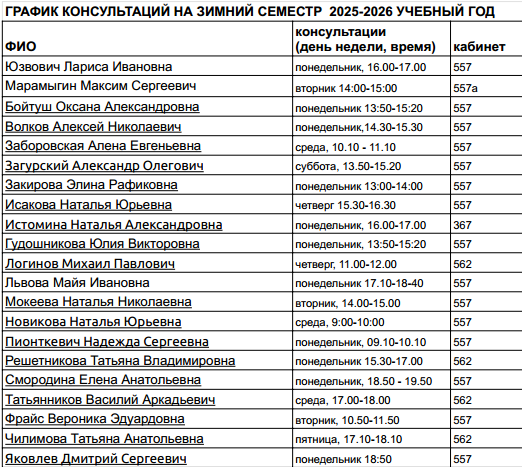 ГРАФИК КОНСУЛЬТАЦИЙ НА ЗИМНИЙ СЕМЕСТР 2025-2026 УЧЕБНЫЙ ГОД

| ФИО | консультации (день недели, время) | кабинет |
|---|---|---|
| Юзвович Лариса Ивановна | понедельник, 16.00-17.00 | 557 |
| Марамыгин Максим Сергеевич | вторник 14:00-15:00 | 557а |
| Бойтуш Оксана Александровна | понедельник 13:50-15:20 | 557 |
| Волков Алексей Николаевич | понедельник,14.30-15.30 | 557 |
| Заборовская Алена Евгеньевна | среда, 10.10 - 11.10 | 557 |
| Загурский Александр Олегович | суббота, 13.50-15.20 | 557 |
| Закирова Элина Рафиковна | понедельник 13:00-14:00 | 557 |
| Исакова Наталья Юрьевна | четверг 15.30-16.30 | 557 |
| Истомина Наталья Александровна | понедельник, 16.00-17.00 | 367 |
| Гудошникова Юлия Викторовна | понедельник, 13:50-15:20 | 557 |
| Логинов Михаил Павлович | четверг, 11.00-12.00 | 562 |
| Львова Майя Ивановна | понедельник 17.10-18-40 | 557 |
| Мокеева Наталья Николаевна | вторник, 14.00-15.00 | 557 |
| Новикова Наталья Юрьевна | среда, 9:00-10:00 | 557 |
| Пионткевич Надежда Сергеевна | понедельник, 09.10-10.10 | 557 |
| Решетникова Татьяна Владимировна | понедельник 15.30-17.00 | 562 |
| Смородина Елена Анатольевна | понедельник, 18.50 - 19.50 | 557 |
| Татьянников Василий Аркадьевич | среда, 17.00-18.00 | 562 |
| Фрайс Вероника Эдуардовна | вторник, 10.50-11.50 | 557 |
| Чилимова Татьяна Анатольевна | пятница, 17.10-18.10 | 562 |
| Яковлев Дмитрий Сергеевич | понедельник 18:50 | 557 |